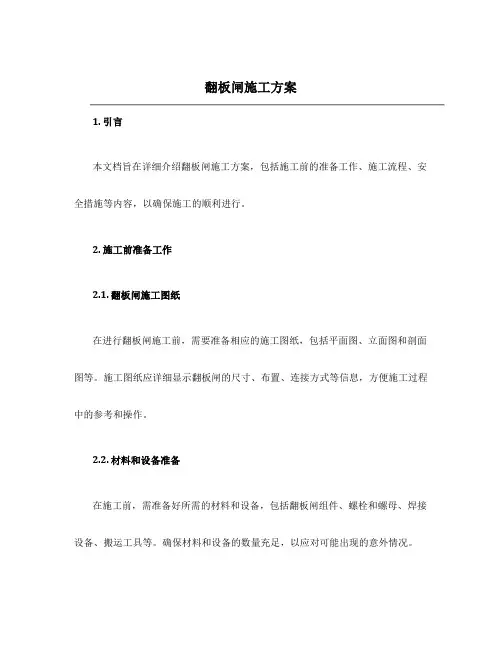 翻板闸施工方案

1. 引言

本文档旨在详细介绍翻板闸施工方案，包括施工前的准备工作、施工流程、安全措施等内容，以确保施工的顺利进行。

2. 施工前准备工作

2.1. 翻板闸施工图纸

在进行翻板闸施工前，需要准备相应的施工图纸，包括平面图、立面图和剖面图等。施工图纸应详细显示翻板闸的尺寸、布置、连接方式等信息，方便施工过程中的参考和操作。

2.2. 材料和设备准备

在施工前，需准备好所需的材料和设备，包括翻板闸组件、螺栓和螺母、焊接设备、搬运工具等。确保材料和设备的数量充足，以应对可能出现的意外情况。